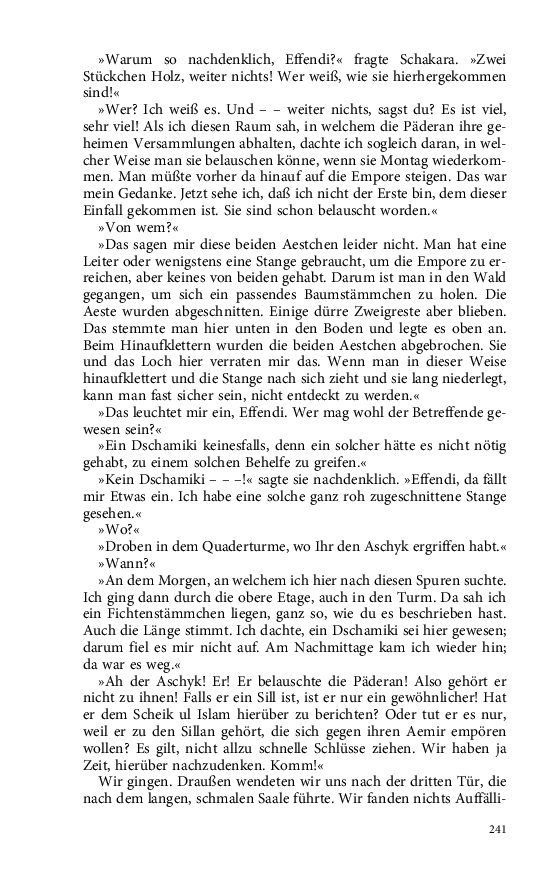 »Warum so nachdenklich, Effendi?« fragte Schakara. »Zwei Stückchen Holz, weiter nichts! Wer weiß, wie sie hierhergekommen sind!«

»Wer? Ich weiß es. Und – – weiter nichts, sagst du? Es ist viel, sehr viel! Als ich diesen Raum sah, in welchem die Päderan ihre geheimen Versammlungen abhalten, dachte ich sogleich daran, in welcher Weise man sie belauschen könne, wenn sie Montag wiederkommen. Man müßte vorher da hinauf auf die Empore steigen. Das war mein Gedanke. Jetzt sehe ich, daß ich nicht der Erste bin, dem dieser Einfall gekommen ist. Sie sind schon belauscht worden.«

»Von wem?«

»Das sagen mir diese beiden Aestchen leider nicht. Man hat eine Leiter oder wenigstens eine Stange gebraucht, um die Empore zu erreichen, aber keines von beiden gehabt. Darum ist man in den Wald gegangen, um sich ein passendes Baumstämmchen zu holen. Die Aeste wurden abgeschnitten. Einige dürre Zweigreste aber blieben. Das stemmte man hier unten in den Boden und legte es oben an. Beim Hinaufklettern wurden die beiden Aestchen abgebrochen. Sie und das Loch hier verraten mir das. Wenn man in dieser Weise hinaufklettert und die Stange nach sich zieht und sie lang niederlegt, kann man fast sicher sein, nicht entdeckt zu werden.«

»Das leuchtet mir ein, Effendi. Wer mag wohl der Betreffende gewesen sein?«

»Ein Dschamiki keinesfalls, denn ein solcher hätte es nicht nötig gehabt, zu einem solchen Behelfe zu greifen.«

»Kein Dschamiki – – –!« sagte sie nachdenklich. »Effendi, da fällt mir Etwas ein. Ich habe eine solche ganz roh zugeschnittene Stange gesehen.«

»Wo?«

»Droben in dem Quaderturme, wo Ihr den Aschyk ergriffen habt.«

»Wann?«

»An dem Morgen, an welchem ich hier nach diesen Spuren suchte. Ich ging dann durch die obere Etage, auch in den Turm. Da sah ich ein Fichtenstämmchen liegen, ganz so, wie du es beschrieben hast. Auch die Länge stimmt. Ich dachte, ein Dschamiki sei hier gewesen; darum fiel es mir nicht auf. Am Nachmittage kam ich wieder hin; da war es weg.«

»Ah der Aschyk! Er! Er belauschte die Päderan! Also gehört er nicht zu ihnen! Falls er ein Sill ist, ist er nur ein gewöhnlicher! Hat er dem Scheik ul Islam hierüber zu berichten? Oder tut er es nur, weil er zu den Sillan gehört, die sich gegen ihren Aemir empören wollen? Es gilt, nicht allzu schnelle Schlüsse ziehen. Wir haben ja Zeit, hierüber nachzudenken. Komm!«

Wir gingen. Draußen wendeten wir uns nach der dritten Tür, die nach dem langen, schmalen Saale führte. Wir fanden nichts Auffälli-

241